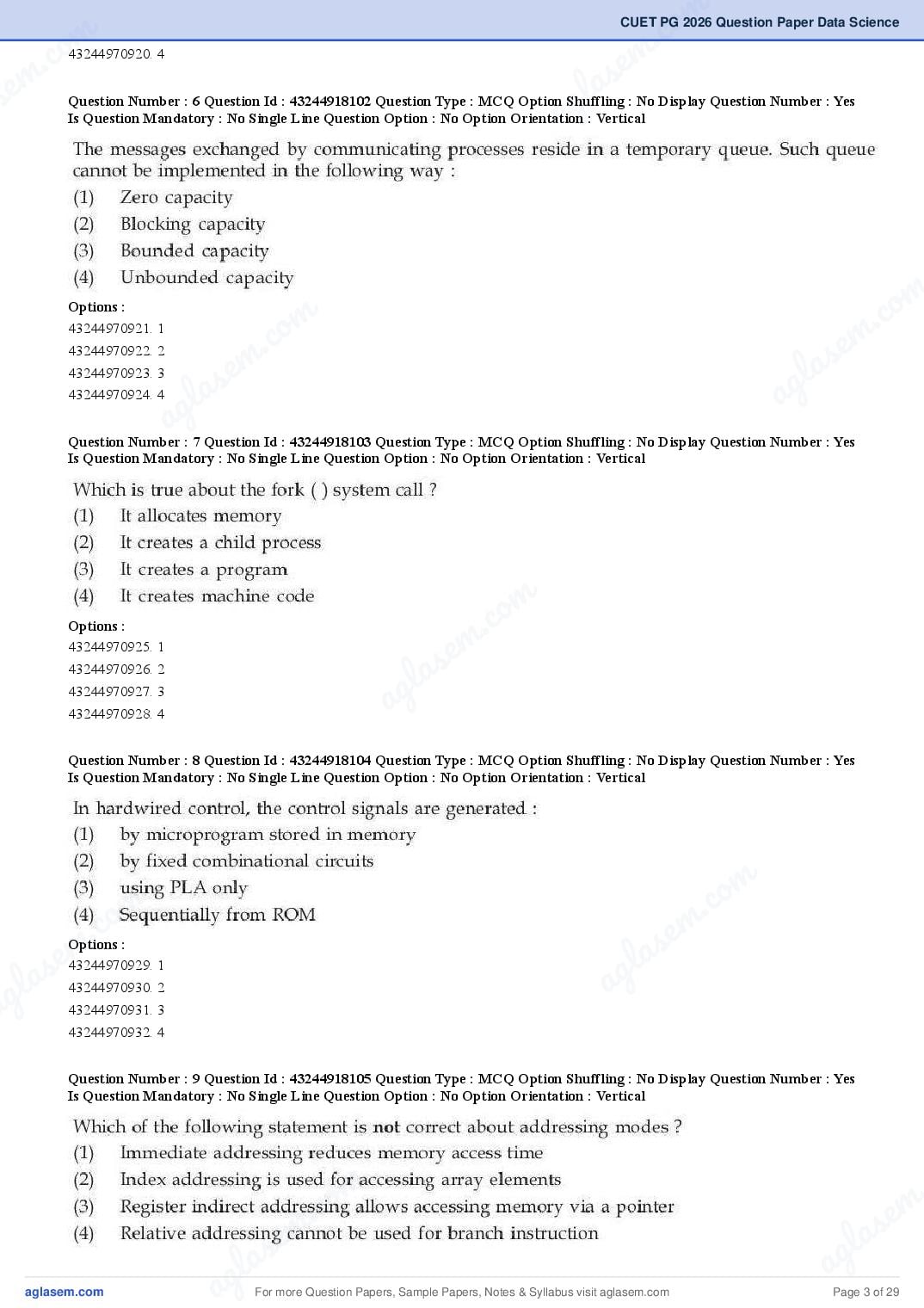 CUET PG 2026 Question Paper Data Science

43244970920. 4

Question Number : 6 Question Id : 43244918102 Question Type : MCQ Option Shuffling : No Display Question Number : Yes Is Question Mandatory : No Single Line Question Option : No Option Orientation : Vertical

The messages exchanged by communicating processes reside in a temporary queue. Such queue cannot be implemented in the following way :

(1) Zero capacity

(2) Blocking capacity

(3) Bounded capacity

(4) Unbounded capacity

Options :

43244970921. 1

43244970922. 2

43244970923. 3

43244970924. 4

Question Number : 7 Question Id : 43244918103 Question Type : MCQ Option Shuffling : No Display Question Number : Yes Is Question Mandatory : No Single Line Question Option : No Option Orientation : Vertical

Which is true about the fork ( ) system call ?

(1) It allocates memory

(2) It creates a child process

(3) It creates a program

(4) It creates machine code

Options :

43244970925. 1

43244970926. 2

43244970927. 3

43244970928. 4

Question Number : 8 Question Id : 43244918104 Question Type : MCQ Option Shuffling : No Display Question Number : Yes Is Question Mandatory : No Single Line Question Option : No Option Orientation : Vertical

In hardwired control, the control signals are generated :

(1) by microprogram stored in memory

(2) by fixed combinational circuits

(3) using PLA only

(4) Sequentially from ROM

Options :

43244970929. 1

43244970930. 2

43244970931. 3

43244970932. 4

Question Number : 9 Question Id : 43244918105 Question Type : MCQ Option Shuffling : No Display Question Number : Yes Is Question Mandatory : No Single Line Question Option : No Option Orientation : Vertical

Which of the following statement is not correct about addressing modes ?

(1) Immediate addressing reduces memory access time

(2) Index addressing is used for accessing array elements

(3) Register indirect addressing allows accessing memory via a pointer

(4) Relative addressing cannot be used for branch instruction

aglasem.com For more Question Papers, Sample Papers, Notes & Syllabus visit aglasem.com Page 3 of 29